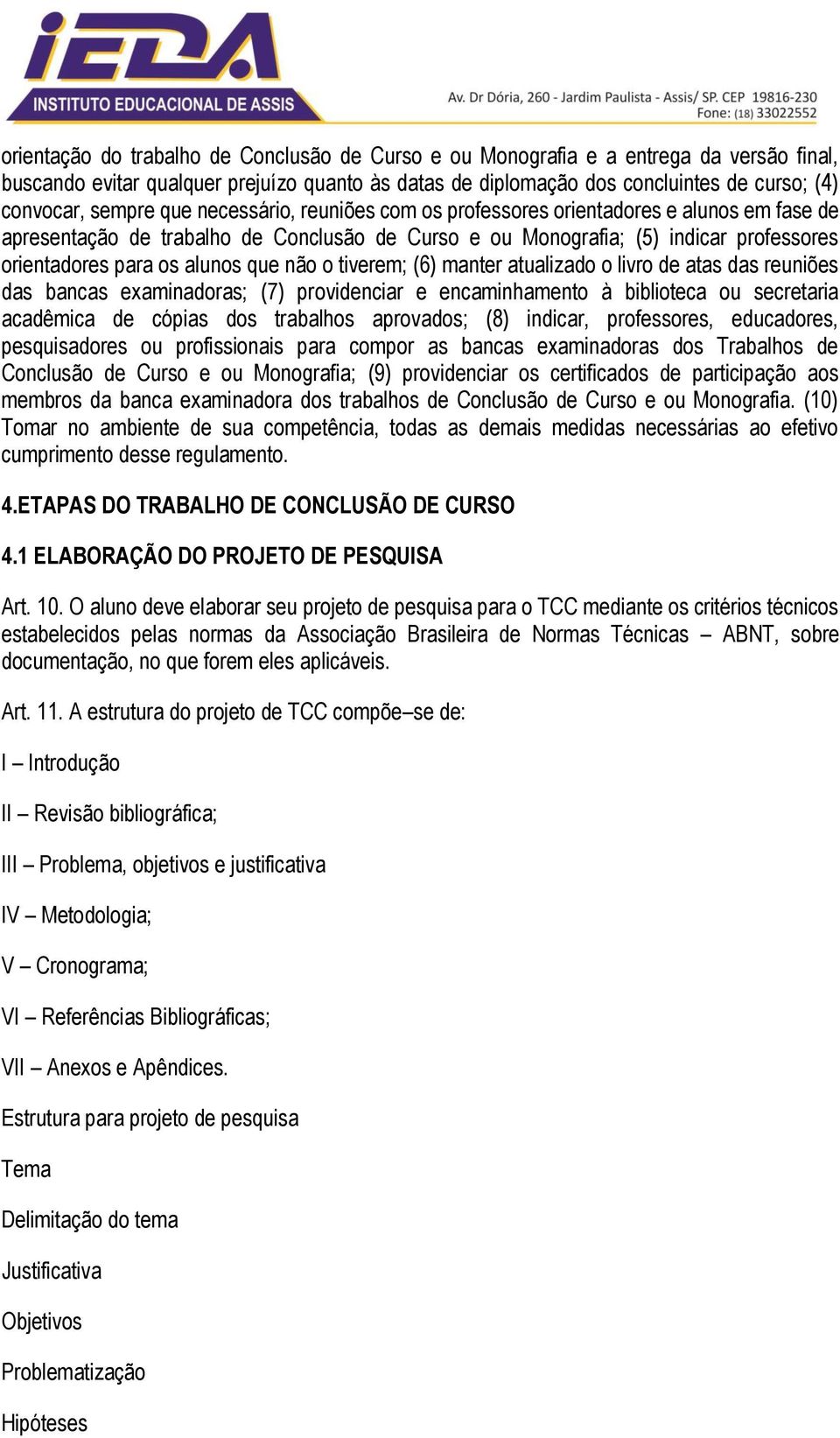 iEDA
INSTITUTO EDUCACIONAL DE ASSIS
Av. Dr Dória, 260 - Jardim Paulista - Assis/ SP. CEP 19816-230
Fone: (18) 33022552

orientação do trabalho de Conclusão de Curso e ou Monografia e a entrega da versão final, buscando evitar qualquer prejuízo quanto às datas de diplomação dos concluintes de curso; (4) convocar, sempre que necessário, reuniões com os professores orientadores e alunos em fase de apresentação de trabalho de Conclusão de Curso e ou Monografia; (5) indicar professores orientadores para os alunos que não o tiverem; (6) manter atualizado o livro de atas das reuniões das bancas examinadoras; (7) providenciar e encaminhamento à biblioteca ou secretaria acadêmica de cópias dos trabalhos aprovados; (8) indicar, professores, educadores, pesquisadores ou profissionais para compor as bancas examinadoras dos Trabalhos de Conclusão de Curso e ou Monografia; (9) providenciar os certificados de participação aos membros da banca examinadora dos trabalhos de Conclusão de Curso e ou Monografia. (10) Tomar no ambiente de sua competência, todas as demais medidas necessárias ao efetivo cumprimento desse regulamento.

4.ETAPAS DO TRABALHO DE CONCLUSÃO DE CURSO

4.1 ELABORAÇÃO DO PROJETO DE PESQUISA

Art. 10. O aluno deve elaborar seu projeto de pesquisa para o TCC mediante os critérios técnicos estabelecidos pelas normas da Associação Brasileira de Normas Técnicas – ABNT, sobre documentação, no que forem eles aplicáveis.

Art. 11. A estrutura do projeto de TCC compõe–se de:

I – Introdução

II – Revisão bibliográfica;

III – Problema, objetivos e justificativa

IV – Metodologia;

V – Cronograma;

VI – Referências Bibliográficas;

VII – Anexos e Apêndices.

Estrutura para projeto de pesquisa

Tema

Delimitação do tema

Justificativa

Objetivos

Problematização

Hipóteses